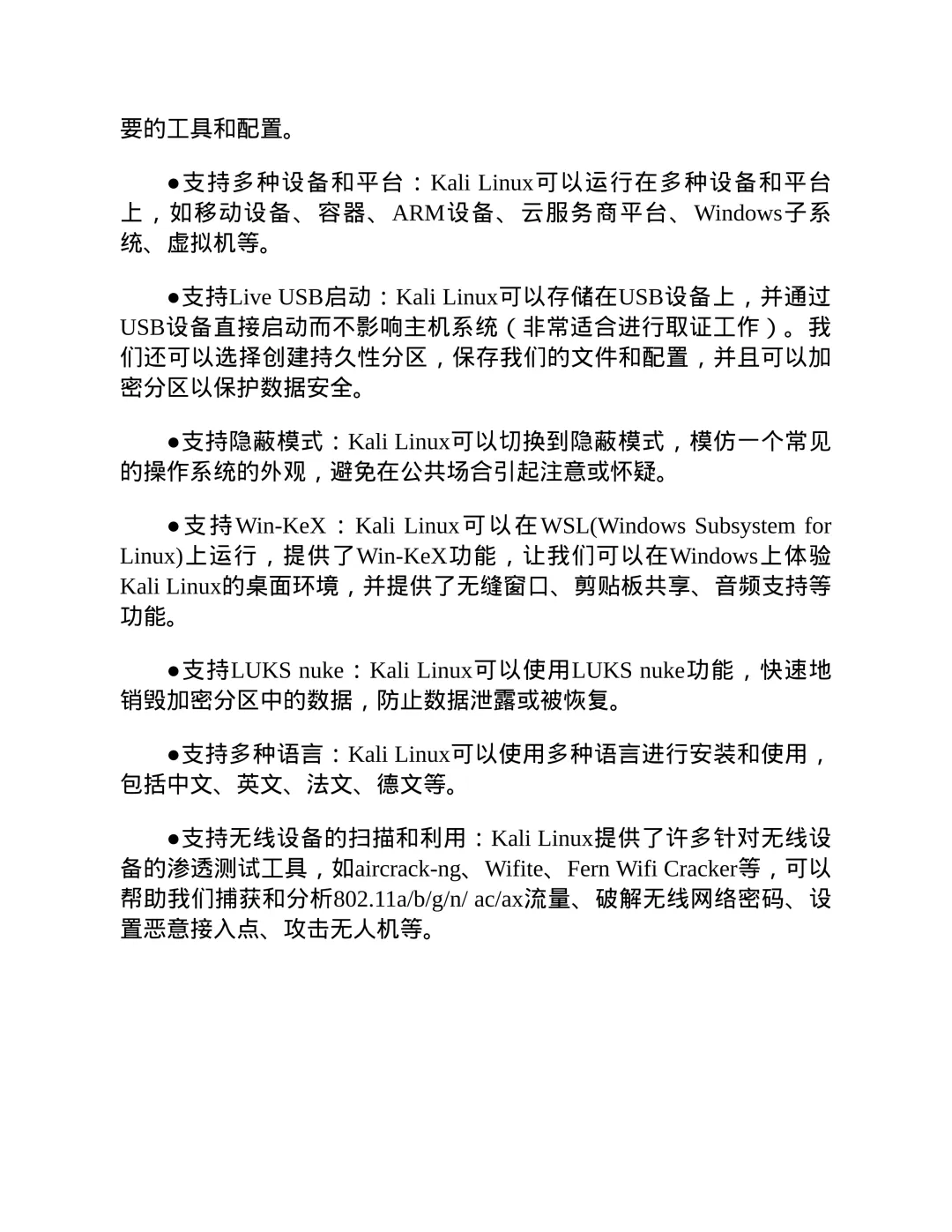 要的工具和配置。

●支持多种设备和平台：Kali Linux可以运行在多种设备和平台上，如移动设备、容器、ARM设备、云服务商平台、Windows子系统、虚拟机等。

●支持Live USB启动：Kali Linux可以存储在USB设备上，并通过USB设备直接启动而不影响主机系统（非常适合进行取证工作）。我们还可以选择创建持久性分区，保存我们的文件和配置，并且可以加密分区以保护数据安全。

●支持隐蔽模式：Kali Linux可以切换到隐蔽模式，模仿一个常见的操作系统的外观，避免在公共场合引起注意或怀疑。

●支持Win-KeX：Kali Linux可以在WSL(Windows Subsystem for Linux)上运行，提供了Win-KeX功能，让我们可以在Windows上体验Kali Linux的桌面环境，并提供了无缝窗口、剪贴板共享、音频支持等功能。

●支持LUKS nuke：Kali Linux可以使用LUKS nuke功能，快速地销毁加密分区中的数据，防止数据泄露或被恢复。

●支持多种语言：Kali Linux可以使用多种语言进行安装和使用，包括中文、英文、法文、德文等。

●支持无线设备的扫描和利用：Kali Linux提供了许多针对无线设备的渗透测试工具，如aircrack-ng、Wifite、Fern Wifi Cracker等，可以帮助我们捕获和分析802.11a/b/g/n/ ac/ax流量、破解无线网络密码、设置恶意接入点、攻击无人机等。